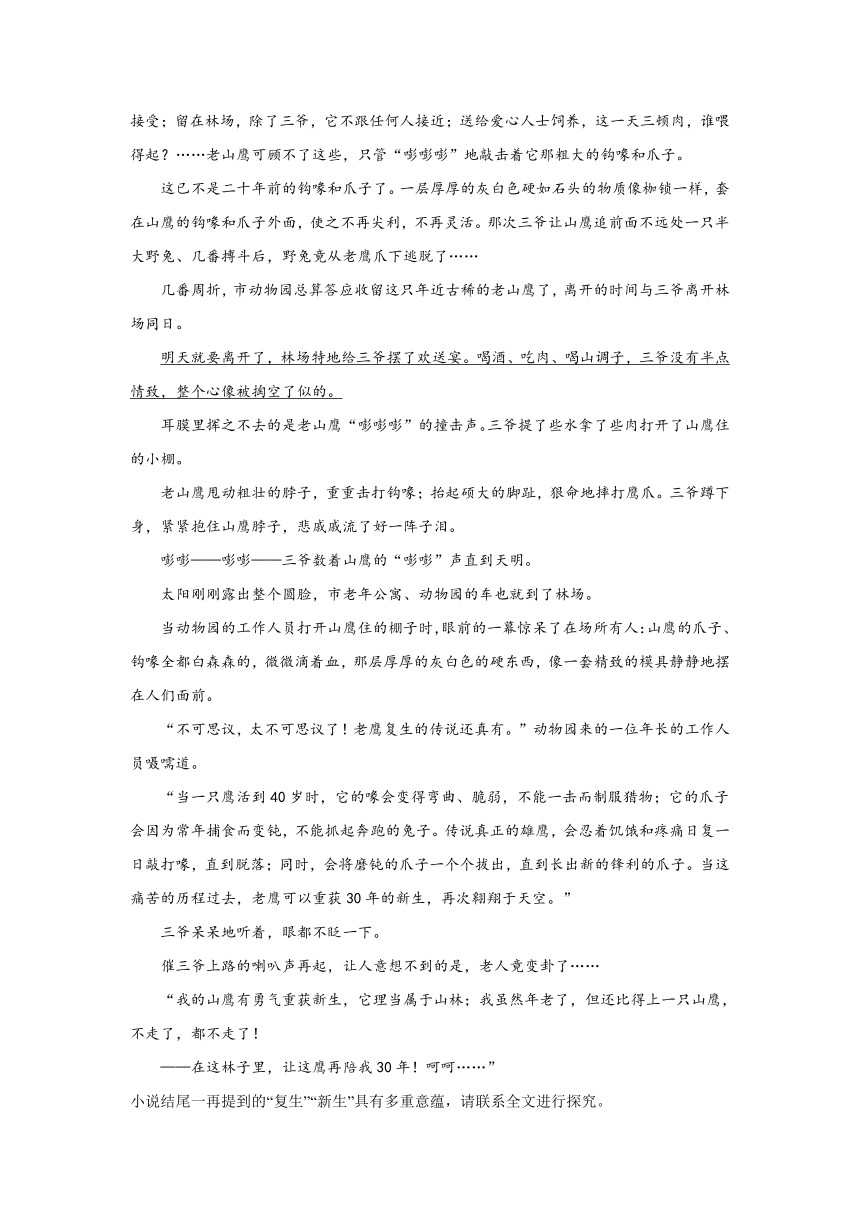 接受；留在林场，除了三爷，它不跟任何人接近；送给爱心人士饲养，这一天三顿肉，谁喂得起？……老山鹰可顾不了这些，只管“嘭嘭嘭”地敲击着它那粗大的钩喙和爪子。

这已不是二十年前的钩喙和爪子了。一层厚厚的灰白色硬如石头的物质像枷锁一样，套在山鹰的钩喙和爪子外面，使之不再尖利，不再灵活。那次三爷让山鹰追前面不远处一只半大野兔、几番搏斗后，野兔竟从老鹰爪下逃脱了……

几番周折，市动物园总算答应收留这只年近古稀的老山鹰了，离开的时间与三爷离开林场同日。

明天就要离开了，林场特地给三爷摆了欢送宴。喝酒、吃肉、喝山调子，三爷没有半点情致，整个心像被掏空了似的。

耳膜里挥之不去的是老山鹰“嘭嘭嘭”的撞击声。三爷提了些水拿了些肉打开了山鹰住的小棚。

老山鹰甩动粗壮的脖子，重重击打钩喙；抬起硕大的脚趾，狠命地摔打鹰爪。三爷蹲下身，紧紧抱住山鹰脖子，悲戚戚流了好一阵子泪。

嘭嘭——嘭嘭——三爷数着山鹰的“嘭嘭”声直到天明。

太阳刚刚露出整个圆脸，市老年公寓、动物园的车也就到了林场。

当动物园的工作人员打开山鹰住的棚子时，眼前的一幕惊呆了在场所有人：山鹰的爪子、钩喙全都白森森的，微微滴着血，那层厚厚的灰白色的硬东西，像一套精致的模具静静地摆在人们面前。

“不可思议，太不可思议了！老鹰复生的传说还真有。”动物园来的一位年长的工作人员嗫嚅道。

“当一只鹰活到40岁时，它的喙会变得弯曲、脆弱，不能一击而制服猎物；它的爪子会因为常年捕食而变钝，不能抓起奔跑的兔子。传说真正的雄鹰，会忍着饥饿和疼痛日复一日敲打喙，直到脱落；同时，会将磨钝的爪子一个个拔出，直到长出新的锋利的爪子。当这痛苦的历程过去，老鹰可以重获30年的新生，再次翱翔于天空。”

三爷呆呆地听着，眼都不眨一下。

催三爷上路的喇叭声再起，让人意想不到的是，老人竟变卦了……

“我的山鹰有勇气重获新生，它理当属于山林；我虽然年老了，但还比得上一只山鹰，不走了，都不走了！

——在这林子里，让这鹰再陪我30年！呵呵……”

小说结尾一再提到的“复生”“新生”具有多重意蕴，请联系全文进行探究。